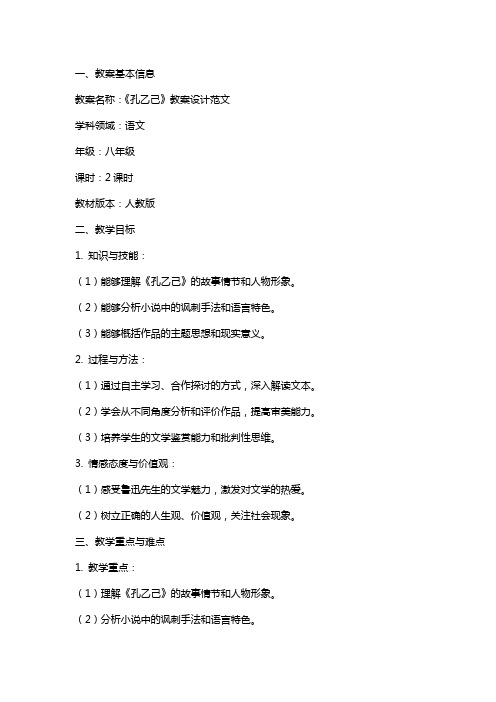 一、教案基本信息

教案名称：《孔乙己》教案设计范文

学科领域：语文

年级：八年级

课时：2 课时

教材版本：人教版

二、教学目标

1. 知识与技能：

（1）能够理解《孔乙己》的故事情节和人物形象。

（2）能够分析小说中的讽刺手法和语言特色。

（3）能够概括作品的主题思想和现实意义。

2. 过程与方法：

（1）通过自主学习、合作探讨的方式，深入解读文本。

（2）学会从不同角度分析和评价作品，提高审美能力。

（3）培养学生的文学鉴赏能力和批判性思维。

3. 情感态度与价值观：

（1）感受鲁迅先生的文学魅力，激发对文学的热爱。

（2）树立正确的人生观、价值观，关注社会现象。

三、教学重点与难点

1. 教学重点：

（1）理解《孔乙己》的故事情节和人物形象。

（2）分析小说中的讽刺手法和语言特色。